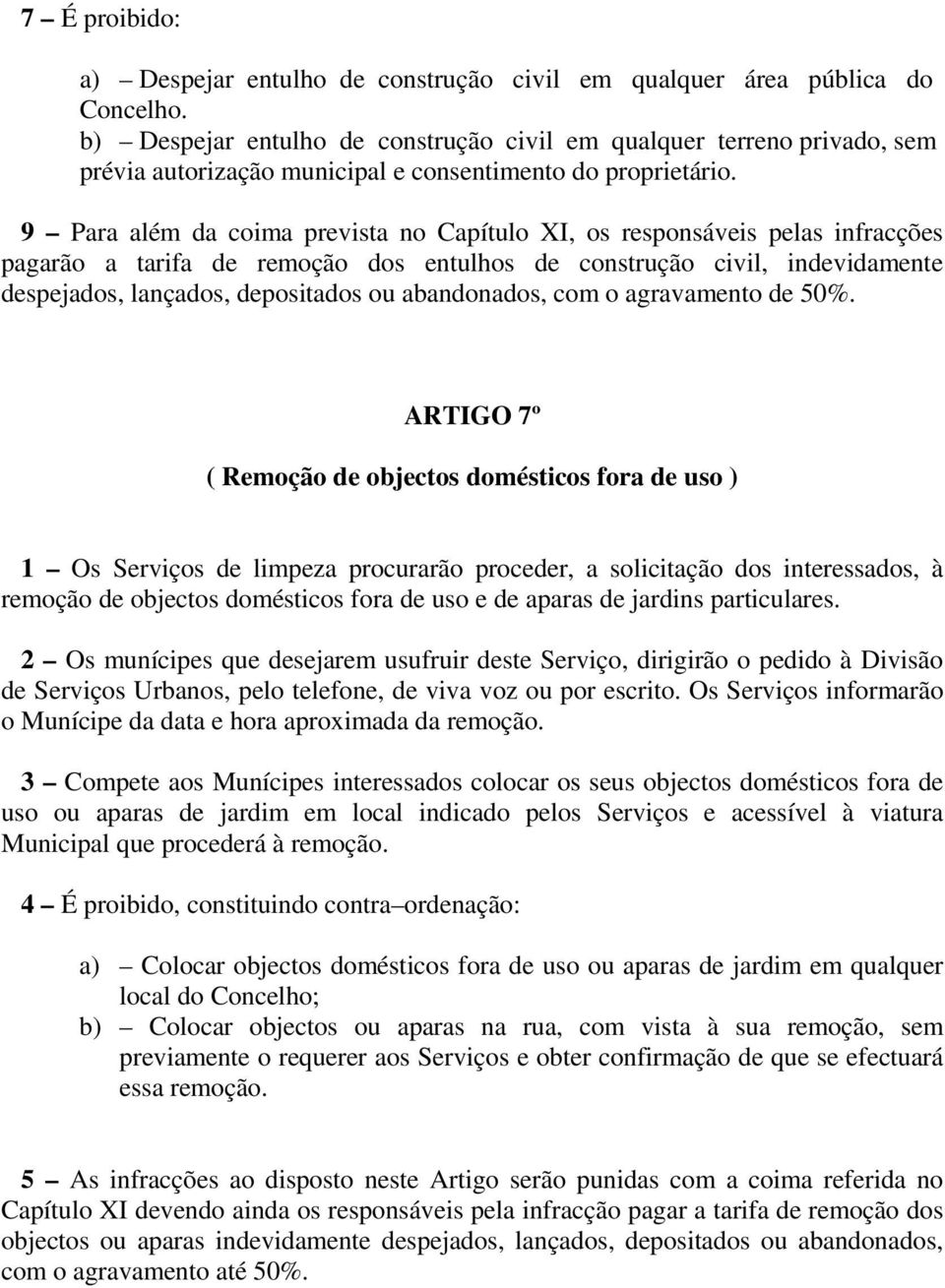 7 – É proibido:

a) – Despejar entulho de construção civil em qualquer área pública do Concelho.
b) – Despejar entulho de construção civil em qualquer terreno privado, sem prévia autorização municipal e consentimento do proprietário.

9 – Para além da coima prevista no Capítulo XI, os responsáveis pelas infracções pagarão a tarifa de remoção dos entulhos de construção civil, indevidamente despejados, lançados, depositados ou abandonados, com o agravamento de 50%.

ARTIGO 7º

( Remoção de objectos domésticos fora de uso )

1 – Os Serviços de limpeza procurarão proceder, a solicitação dos interessados, à remoção de objectos domésticos fora de uso e de aparas de jardins particulares.

2 – Os munícipes que desejarem usufruir deste Serviço, dirigirão o pedido à Divisão de Serviços Urbanos, pelo telefone, de viva voz ou por escrito. Os Serviços informarão o Munícipe da data e hora aproximada da remoção.

3 – Compete aos Munícipes interessados colocar os seus objectos domésticos fora de uso ou aparas de jardim em local indicado pelos Serviços e acessível à viatura Municipal que procederá à remoção.

4 – É proibido, constituindo contra–ordenação:

a) – Colocar objectos domésticos fora de uso ou aparas de jardim em qualquer local do Concelho;
b) – Colocar objectos ou aparas na rua, com vista à sua remoção, sem previamente o requerer aos Serviços e obter confirmação de que se efectuará essa remoção.

5 – As infracções ao disposto neste Artigo serão punidas com a coima referida no Capítulo XI devendo ainda os responsáveis pela infracção pagar a tarifa de remoção dos objectos ou aparas indevidamente despejados, lançados, depositados ou abandonados, com o agravamento até 50%.